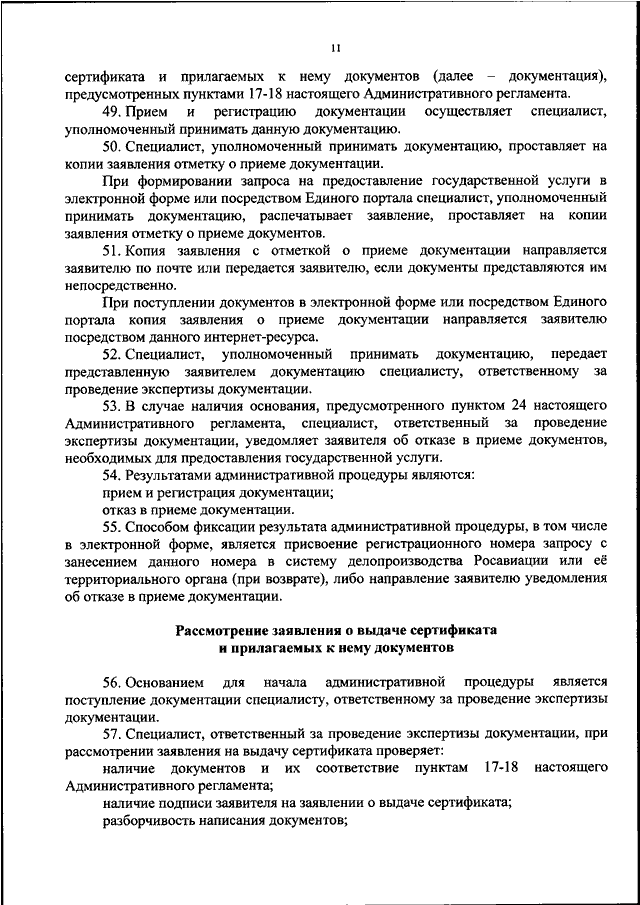 11

сертификата и прилагаемых к нему документов (далее – документация), предусмотренных пунктами 17-18 настоящего Административного регламента.

49. Прием и регистрацию документации осуществляет специалист, уполномоченный принимать данную документацию.

50. Специалист, уполномоченный принимать документацию, проставляет на копии заявления отметку о приеме документации.

При формировании запроса на предоставление государственной услуги в электронной форме или посредством Единого портала специалист, уполномоченный принимать документацию, распечатывает заявление, проставляет на копии заявления отметку о приеме документов.

51. Копия заявления с отметкой о приеме документации направляется заявителю по почте или передается заявителю, если документы представляются им непосредственно.

При поступлении документов в электронной форме или посредством Единого портала копия заявления о приеме документации направляется заявителю посредством данного интернет-ресурса.

52. Специалист, уполномоченный принимать документацию, передает представленную заявителем документацию специалисту, ответственному за проведение экспертизы документации.

53. В случае наличия основания, предусмотренного пунктом 24 настоящего Административного регламента, специалист, ответственный за проведение экспертизы документации, уведомляет заявителя об отказе в приеме документов, необходимых для предоставления государственной услуги.

54. Результатами административной процедуры являются:

прием и регистрация документации;

отказ в приеме документации.

55. Способом фиксации результата административной процедуры, в том числе в электронной форме, является присвоение регистрационного номера запросу с занесением данного номера в систему делопроизводства Росавиации или её территориального органа (при возврате), либо направление заявителю уведомления об отказе в приеме документации.

Рассмотрение заявления о выдаче сертификата и прилагаемых к нему документов

56. Основанием для начала административной процедуры является поступление документации специалисту, ответственному за проведение экспертизы документации.

57. Специалист, ответственный за проведение экспертизы документации, при рассмотрении заявления на выдачу сертификата проверяет:

наличие документов и их соответствие пунктам 17-18 настоящего Административного регламента;

наличие подписи заявителя на заявлении о выдаче сертификата;

разборчивость написания документов;